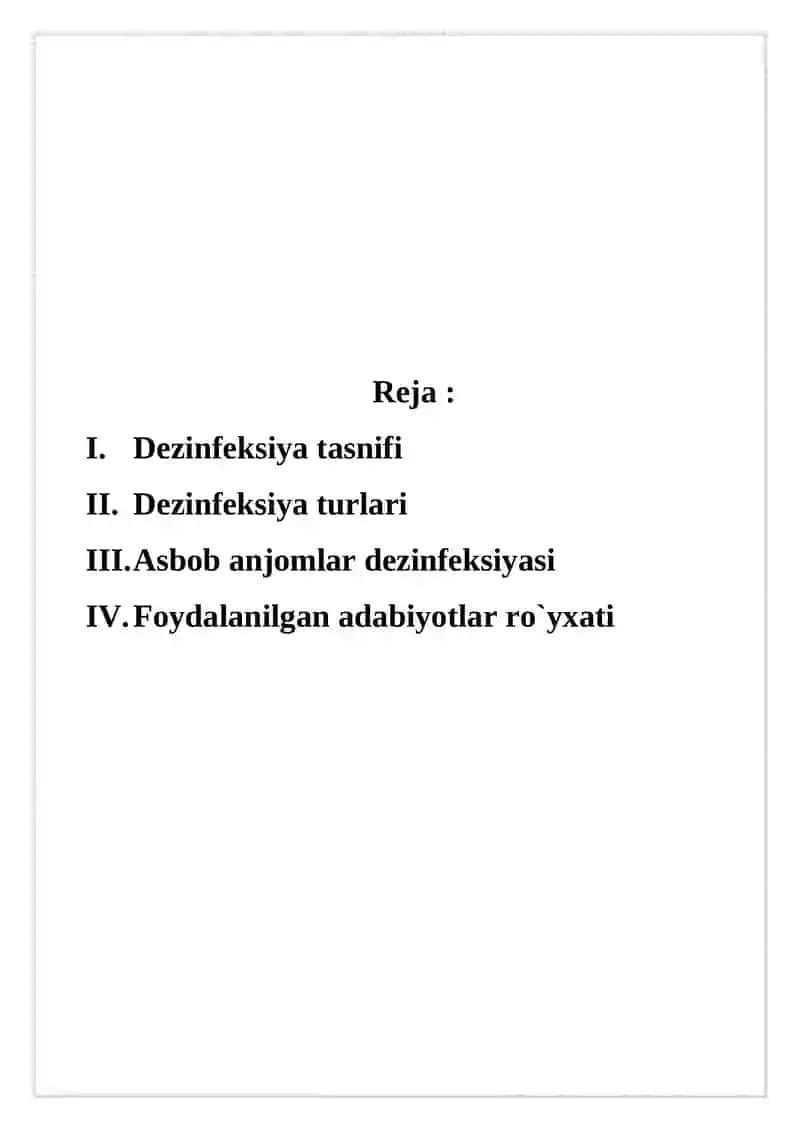 Reja :

I. Dezinfeksiya tasnifi

II. Dezinfeksiya turlari

III. Asbob anjomlar dezinfeksiyasi

IV. Foydalanilgan adabiyotlar ro`yxati